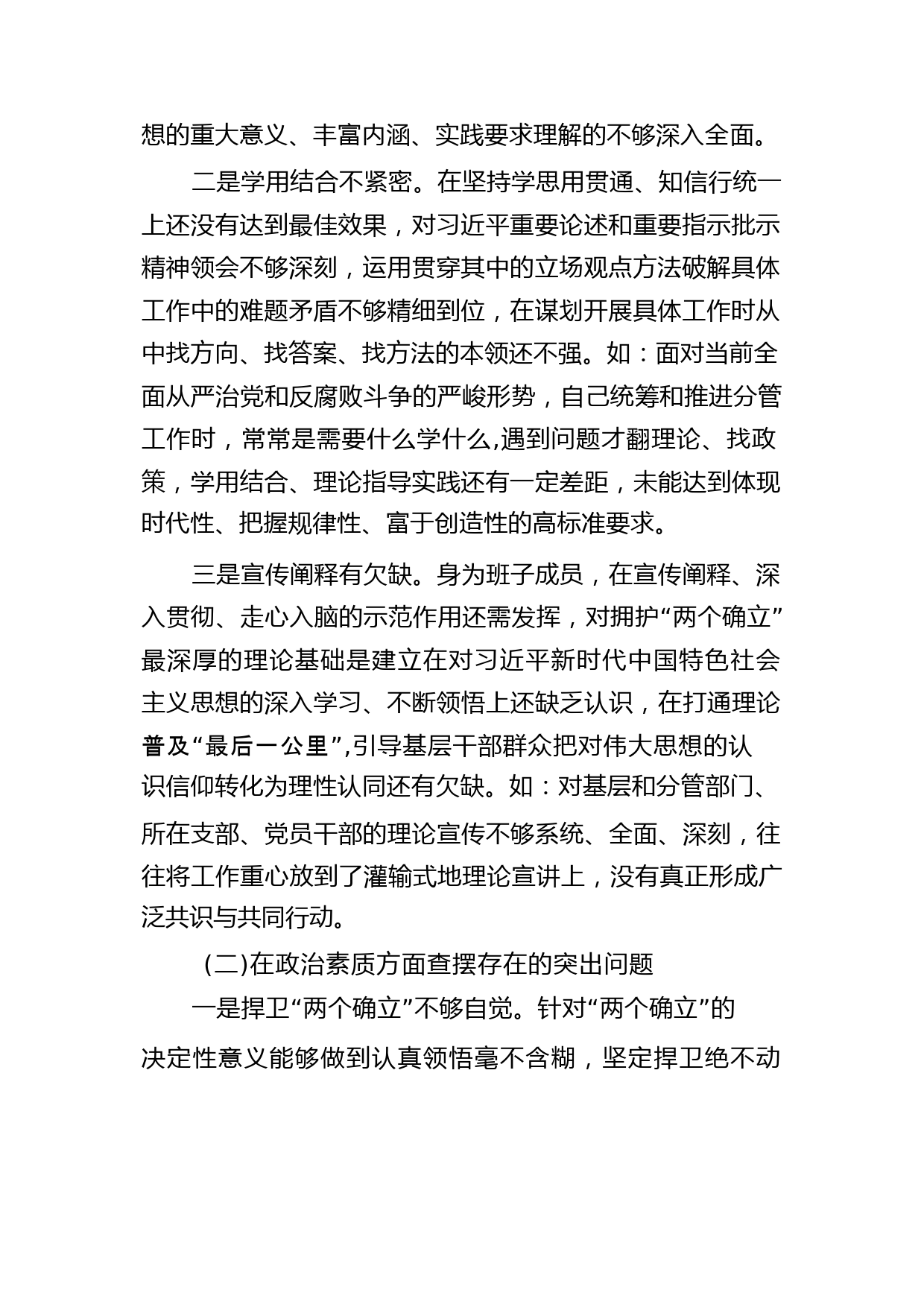 想的重大意义、丰富内涵、实践要求理解的不够深入全面。

二是学用结合不紧密。在坚持学思用贯通、知信行统一上还没有达到最佳效果，对习近平重要论述和重要指示批示精神领会不够深刻，运用贯穿其中的立场观点方法破解具体工作中的难题矛盾不够精细到位，在谋划开展具体工作时从中找方向、找答案、找方法的本领还不强。如：面对当前全面从严治党和反腐败斗争的严峻形势，自己统筹和推进分管工作时，常常是需要什么学什么,遇到问题才翻理论、找政策，学用结合、理论指导实践还有一定差距，未能达到体现时代性、把握规律性、富于创造性的高标准要求。

三是宣传阐释有欠缺。身为班子成员，在宣传阐释、深入贯彻、走心入脑的示范作用还需发挥，对拥护“两个确立”最深厚的理论基础是建立在对习近平新时代中国特色社会主义思想的深入学习、不断领悟上还缺乏认识，在打通理论普及“最后一公里”,引导基层干部群众把对伟大思想的认识信仰转化为理性认同还有欠缺。如：对基层和分管部门、所在支部、党员干部的理论宣传不够系统、全面、深刻，往往将工作重心放到了灌输式地理论宣讲上，没有真正形成广泛共识与共同行动。

(二)在政治素质方面查摆存在的突出问题

一是捍卫“两个确立”不够自觉。针对“两个确立”的决定性意义能够做到认真领悟毫不含糊，坚定捍卫绝不动